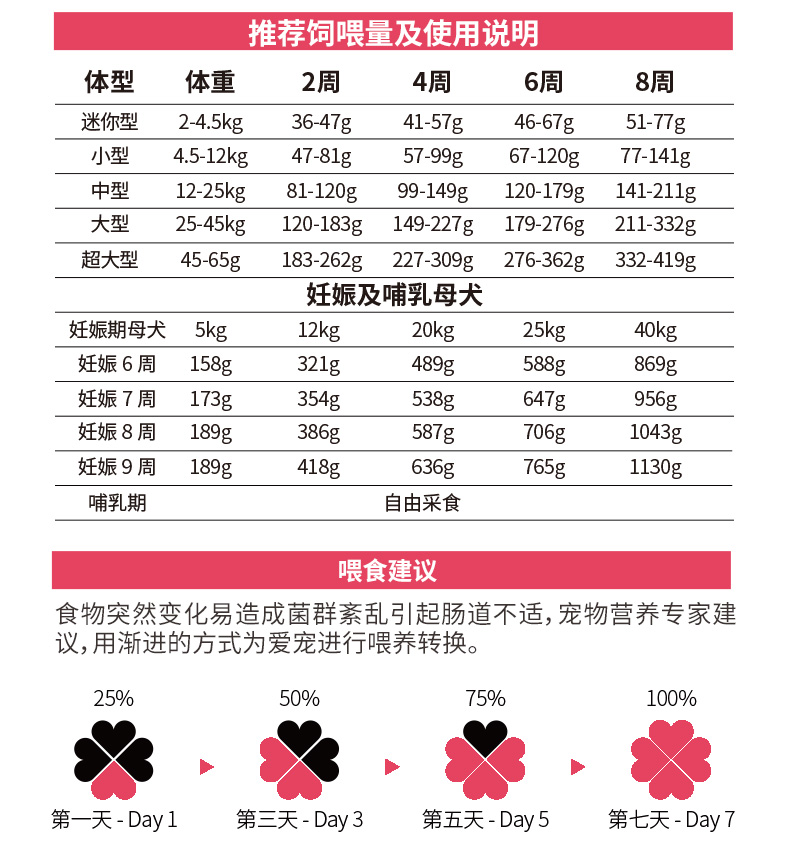 推荐饲喂量及使用说明

| 体型 | 体重 | 2周 | 4周 | 6周 | 8周 |
|---|---|---|---|---|---|
| 迷你型 | 2-4.5kg | 36-47g | 41-57g | 46-67g | 51-77g |
| 小型 | 4.5-12kg | 47-81g | 57-99g | 67-120g | 77-141g |
| 中型 | 12-25kg | 81-120g | 99-149g | 120-179g | 141-211g |
| 大型 | 25-45kg | 120-183g | 149-227g | 179-276g | 211-332g |
| 超大型 | 45-65g | 183-262g | 227-309g | 276-362g | 332-419g |
| 妊娠及哺乳母犬 | | | | | |
| 妊娠期母犬 | 5kg | 12kg | 20kg | 25kg | 40kg |
| 妊娠6周 | 158g | 321g | 489g | 588g | 869g |
| 妊娠7周 | 173g | 354g | 538g | 647g | 956g |
| 妊娠8周 | 189g | 386g | 587g | 706g | 1043g |
| 妊娠9周 | 189g | 418g | 636g | 765g | 1130g |
| 哺乳期 | 自由采食 | | | | |

喂食建议

食物突然变化易造成菌群紊乱引起肠道不适，宠物营养专家建议，用渐进的方式为爱宠进行喂养转换。

25%
第一天 - Day 1

50%
第三天 - Day 3

75%
第五天 - Day 5

100%
第七天 - Day 7